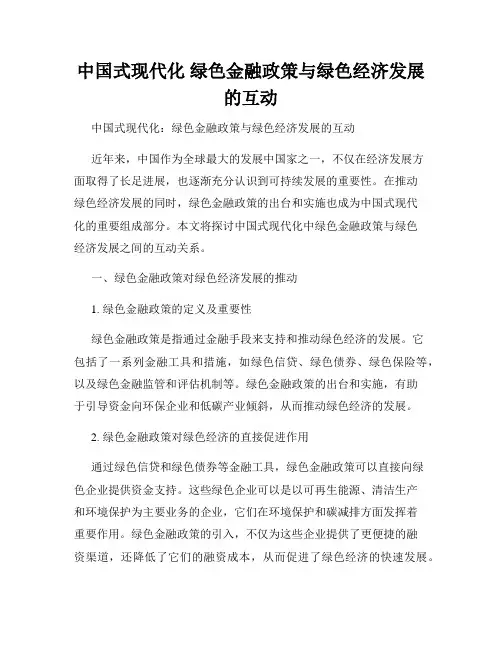 中国式现代化 绿色金融政策与绿色经济发展的互动

中国式现代化：绿色金融政策与绿色经济发展的互动

近年来，中国作为全球最大的发展中国家之一，不仅在经济发展方面取得了长足进展，也逐渐充分认识到可持续发展的重要性。在推动绿色经济发展的同时，绿色金融政策的出台和实施也成为中国式现代化的重要组成部分。本文将探讨中国式现代化中绿色金融政策与绿色经济发展之间的互动关系。

一、绿色金融政策对绿色经济发展的推动

1. 绿色金融政策的定义及重要性

绿色金融政策是指通过金融手段来支持和推动绿色经济的发展。它包括了一系列金融工具和措施，如绿色信贷、绿色债券、绿色保险等，以及绿色金融监管和评估机制等。绿色金融政策的出台和实施，有助于引导资金向环保企业和低碳产业倾斜，从而推动绿色经济的发展。

2. 绿色金融政策对绿色经济的直接促进作用

通过绿色信贷和绿色债券等金融工具，绿色金融政策可以直接向绿色企业提供资金支持。这些绿色企业可以是以可再生能源、清洁生产和环境保护为主要业务的企业，它们在环境保护和碳减排方面发挥着重要作用。绿色金融政策的引入，不仅为这些企业提供了更便捷的融资渠道，还降低了它们的融资成本，从而促进了绿色经济的快速发展。